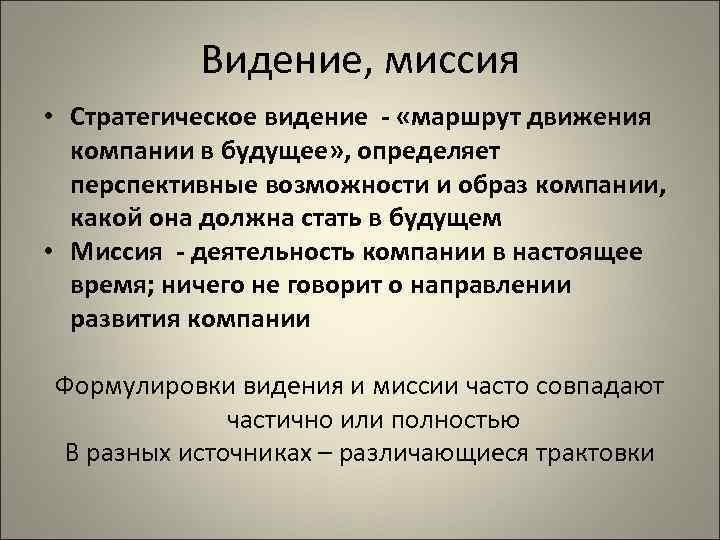 Видение, миссия

• Стратегическое видение - «маршрут движения компании в будущее», определяет перспективные возможности и образ компании, какой она должна стать в будущем
• Миссия - деятельность компании в настоящее время; ничего не говорит о направлении развития компании

Формулировки видения и миссии часто совпадают частично или полностью
В разных источниках – различающиеся трактовки